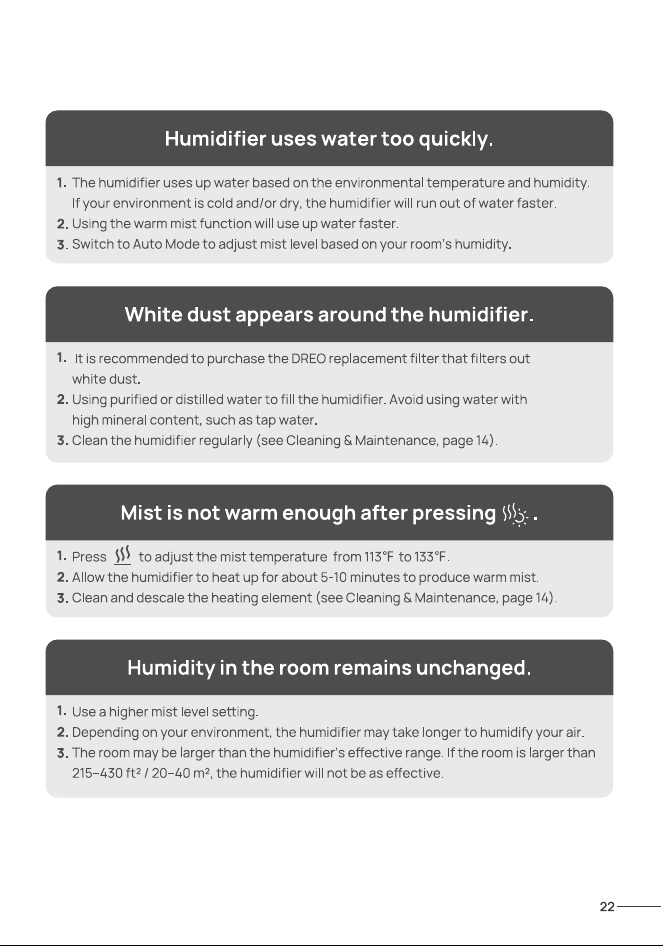 Humidifier uses water too quickly.

1. The humidifier uses up water based on the environmental temperature and humidity. If your environment is cold and/or dry, the humidifier will run out of water faster.
2. Using the warm mist function will use up water faster.
3. Switch to Auto Mode to adjust mist level based on your room's humidity.

White dust appears around the humidifier.

1. It is recommended to purchase the DREO replacement filter that filters out white dust.
2. Using purified or distilled water to fill the humidifier. Avoid using water with high mineral content, such as tap water.
3. Clean the humidifier regularly (see Cleaning & Maintenance, page 14).

Mist is not warm enough after pressing .

1. Press to adjust the mist temperature from 113°F to 133°F.
2. Allow the humidifier to heat up for about 5-10 minutes to produce warm mist.
3. Clean and descale the heating element (see Cleaning & Maintenance, page 14).

Humidity in the room remains unchanged.

1. Use a higher mist level setting.
2. Depending on your environment, the humidifier may take longer to humidify your air.
3. The room may be larger than the humidifier's effective range. If the room is larger than 215–430 ft² / 20–40 m², the humidifier will not be as effective.

22